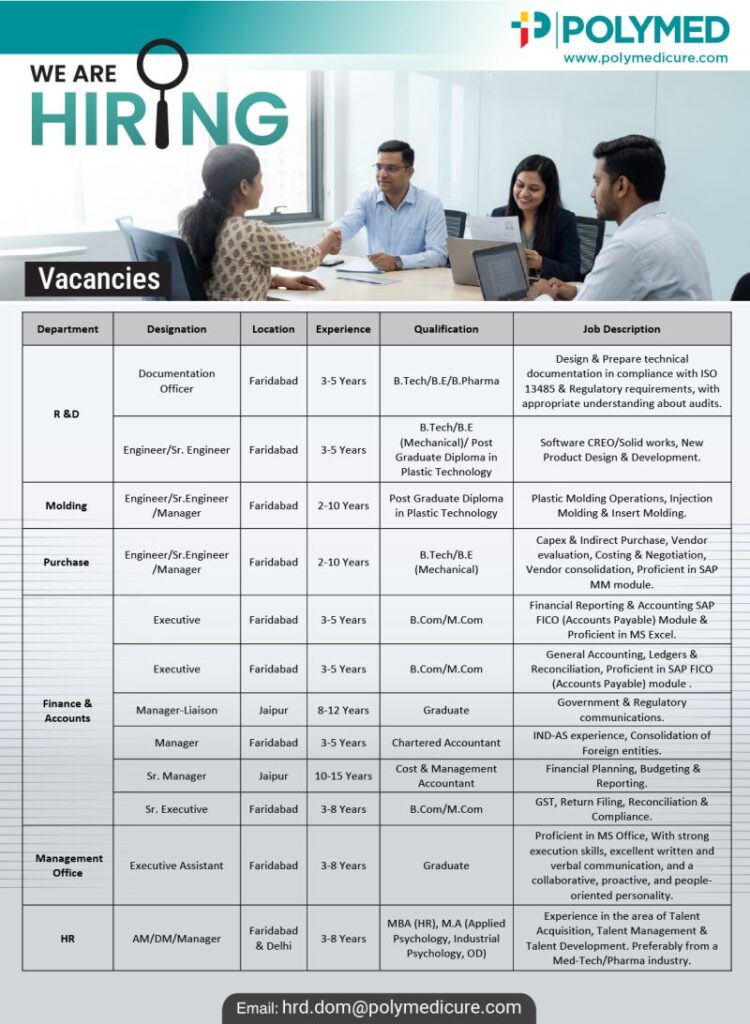 POLYMED
www.polymedicure.com

WE ARE
HIRING

Vacancies

| Department | Designation | Location | Experience | Qualification | Job Description |
|---|---|---|---|---|---|
| R &D | Documentation Officer | Faridabad | 3-5 Years | B.Tech/B.E/B.Pharma | Design & Prepare technical documentation in compliance with ISO 13485 & Regulatory requirements, with appropriate understanding about audits. |
|  | Engineer/Sr. Engineer | Faridabad | 3-5 Years | B.Tech/B.E (Mechanical)/ Post Graduate Diploma in Plastic Technology | Software CREO/Solid works, New Product Design & Development. |
| Molding | Engineer/Sr.Engineer /Manager | Faridabad | 2-10 Years | Post Graduate Diploma in Plastic Technology | Plastic Molding Operations, Injection Molding & Insert Molding. |
| Purchase | Engineer/Sr.Engineer /Manager | Faridabad | 2-10 Years | B.Tech/B.E (Mechanical) | Capex & Indirect Purchase, Vendor evaluation, Costing & Negotiation, Vendor consolidation, Proficient in SAP MM module. |
| Finance & Accounts | Executive | Faridabad | 3-5 Years | B.Com/M.Com | Financial Reporting & Accounting SAP FICO (Accounts Payable) Module & Proficient in MS Excel. |
|  | Executive | Faridabad | 3-5 Years | B.Com/M.Com | General Accounting, Ledgers & Reconciliation, Proficient in SAP FICO (Accounts Payable) module . |
|  | Manager-Liaison | Jaipur | 8-12 Years | Graduate | Government & Regulatory communications. |
|  | Manager | Faridabad | 3-5 Years | Chartered Accountant | IND-AS experience, Consolidation of Foreign entities. |
|  | Sr. Manager | Jaipur | 10-15 Years | Cost & Management Accountant | Financial Planning, Budgeting & Reporting. |
|  | Sr. Executive | Faridabad | 3-8 Years | B.Com/M.Com | GST, Return Filing, Reconciliation & Compliance. |
| Management Office | Executive Assistant | Faridabad | 3-8 Years | Graduate | Proficient in MS Office, With strong execution skills, excellent written and verbal communication, and a collaborative, proactive, and people-oriented personality. |
| HR | AM/DM/Manager | Faridabad & Delhi | 3-8 Years | MBA (HR), M.A (Applied Psychology, Industrial Psychology, OD) | Experience in the area of Talent Acquisition, Talent Management & Talent Development. Preferably from a Med-Tech/Pharma industry. |

Email: hrd.dom@polymedicure.com